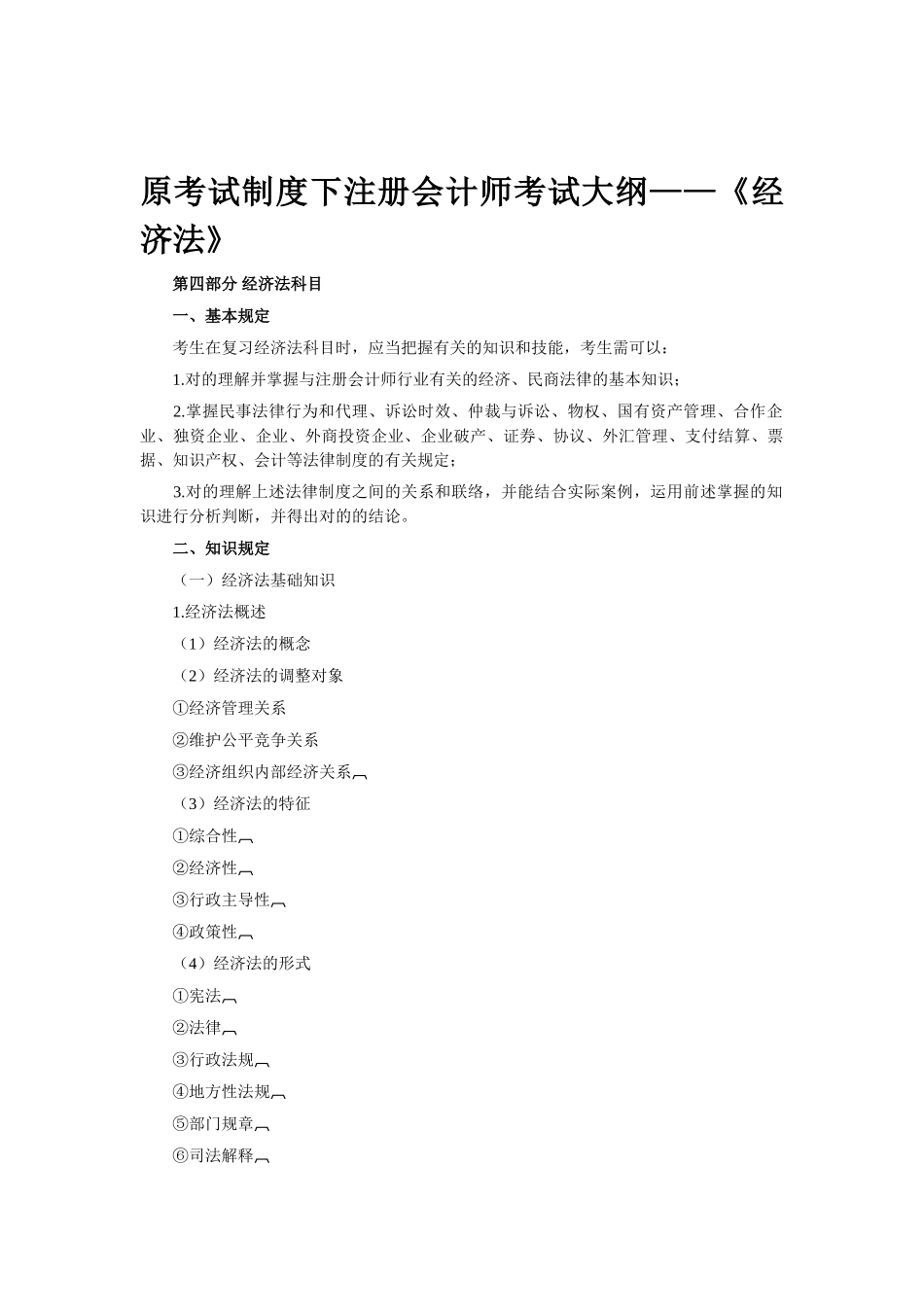 原考试制度下注册会计师考试大纲——《经济法》

第四部分 经济法科目

一、基本规定

考生在复习经济法科目时，应当把握有关的知识和技能，考生需可以：

1.对的理解并掌握与注册会计师行业有关的经济、民商法律的基本知识；

2.掌握民事法律行为和代理、诉讼时效、仲裁与诉讼、物权、国有资产管理、合作企业、独资企业、企业、外商投资企业、企业破产、证券、协议、外汇管理、支付结算、票据、知识产权、会计等法律制度的有关规定；

3.对的理解上述法律制度之间的关系和联络，并能结合实际案例，运用前述掌握的知识进行分析判断，并得出对的的结论。

二、知识规定

（一）经济法基础知识

1.经济法概述

（1）经济法的概念

（2）经济法的调整对象

①经济管理关系

②维护公平竞争关系

③经济组织内部经济关系

（3）经济法的特征

①综合性

②经济性

③行政主导性

④政策性

（4）经济法的形式

①宪法

②法律

③行政法规

④地方性法规

⑤部门规章

⑥司法解释